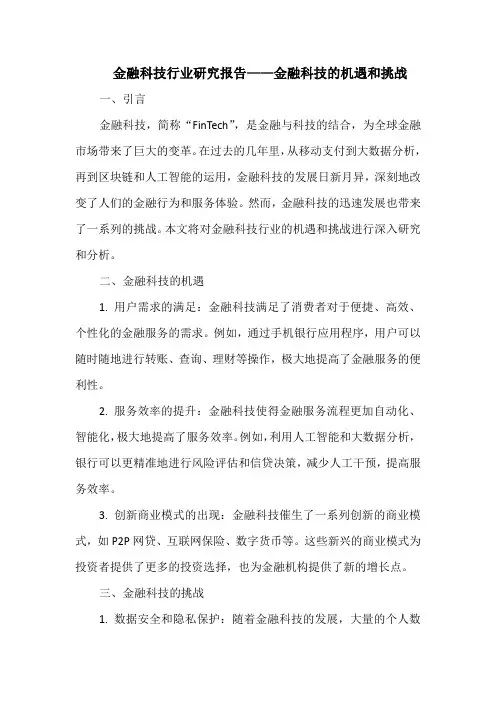 金融科技行业研究报告——金融科技的机遇和挑战

一、引言

金融科技，简称“FinTech”，是金融与科技的结合，为全球金融市场带来了巨大的变革。在过去的几年里，从移动支付到大数据分析，再到区块链和人工智能的运用，金融科技的发展日新月异，深刻地改变了人们的金融行为和服务体验。然而，金融科技的迅速发展也带来了一系列的挑战。本文将对金融科技行业的机遇和挑战进行深入研究和分析。

二、金融科技的机遇

1. 用户需求的满足：金融科技满足了消费者对于便捷、高效、个性化的金融服务的需求。例如，通过手机银行应用程序，用户可以随时随地进行转账、查询、理财等操作，极大地提高了金融服务的便利性。

2. 服务效率的提升：金融科技使得金融服务流程更加自动化、智能化，极大地提高了服务效率。例如，利用人工智能和大数据分析，银行可以更精准地进行风险评估和信贷决策，减少人工干预，提高服务效率。

3. 创新商业模式的出现：金融科技催生了一系列创新的商业模式，如 P2P 网贷、互联网保险、数字货币等。这些新兴的商业模式为投资者提供了更多的投资选择，也为金融机构提供了新的增长点。

三、金融科技的挑战

1. 数据安全和隐私保护：随着金融科技的发展，大量的个人数